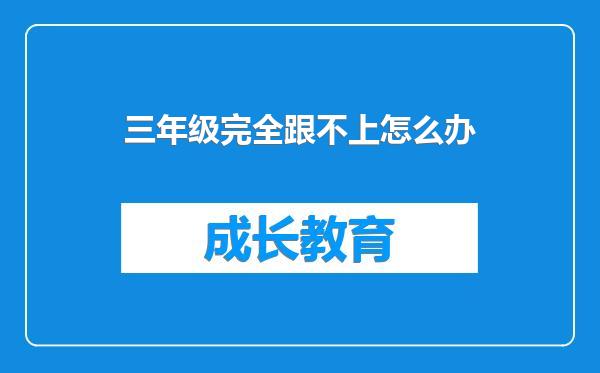 三年级完全跟不上怎么办

成长教育